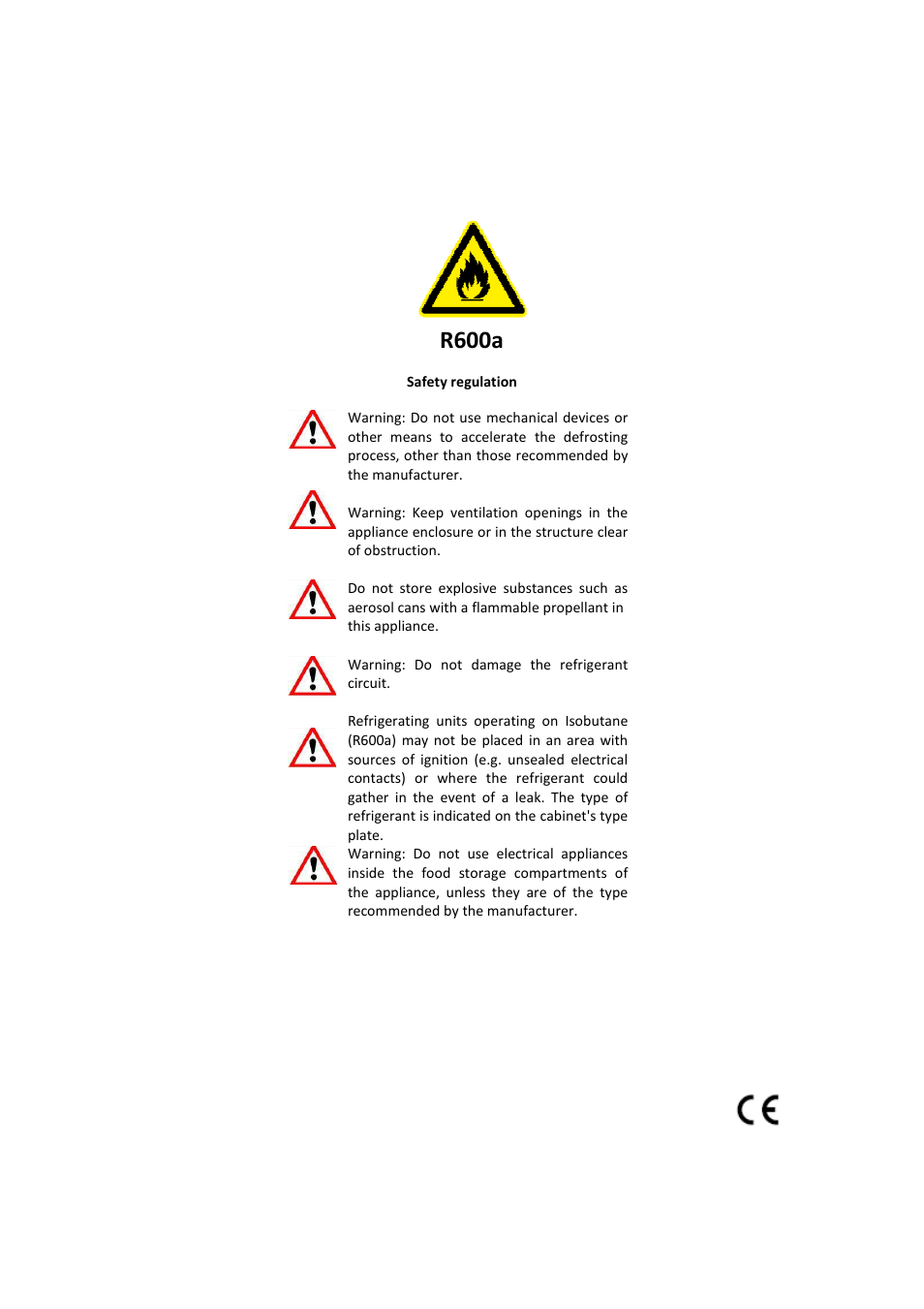 R600a

Safety regulation

Warning: Do not use mechanical devices or other means to accelerate the defrosting process, other than those recommended by the manufacturer.

Warning: Keep ventilation openings in the appliance enclosure or in the structure clear of obstruction.

Do not store explosive substances such as aerosol cans with a flammable propellant in this appliance.

Warning: Do not damage the refrigerant circuit.

Refrigerating units operating on Isobutane (R600a) may not be placed in an area with sources of ignition (e.g. unsealed electrical contacts) or where the refrigerant could gather in the event of a leak. The type of refrigerant is indicated on the cabinet's type plate.
Warning: Do not use electrical appliances inside the food storage compartments of the appliance, unless they are of the type recommended by the manufacturer.

CE